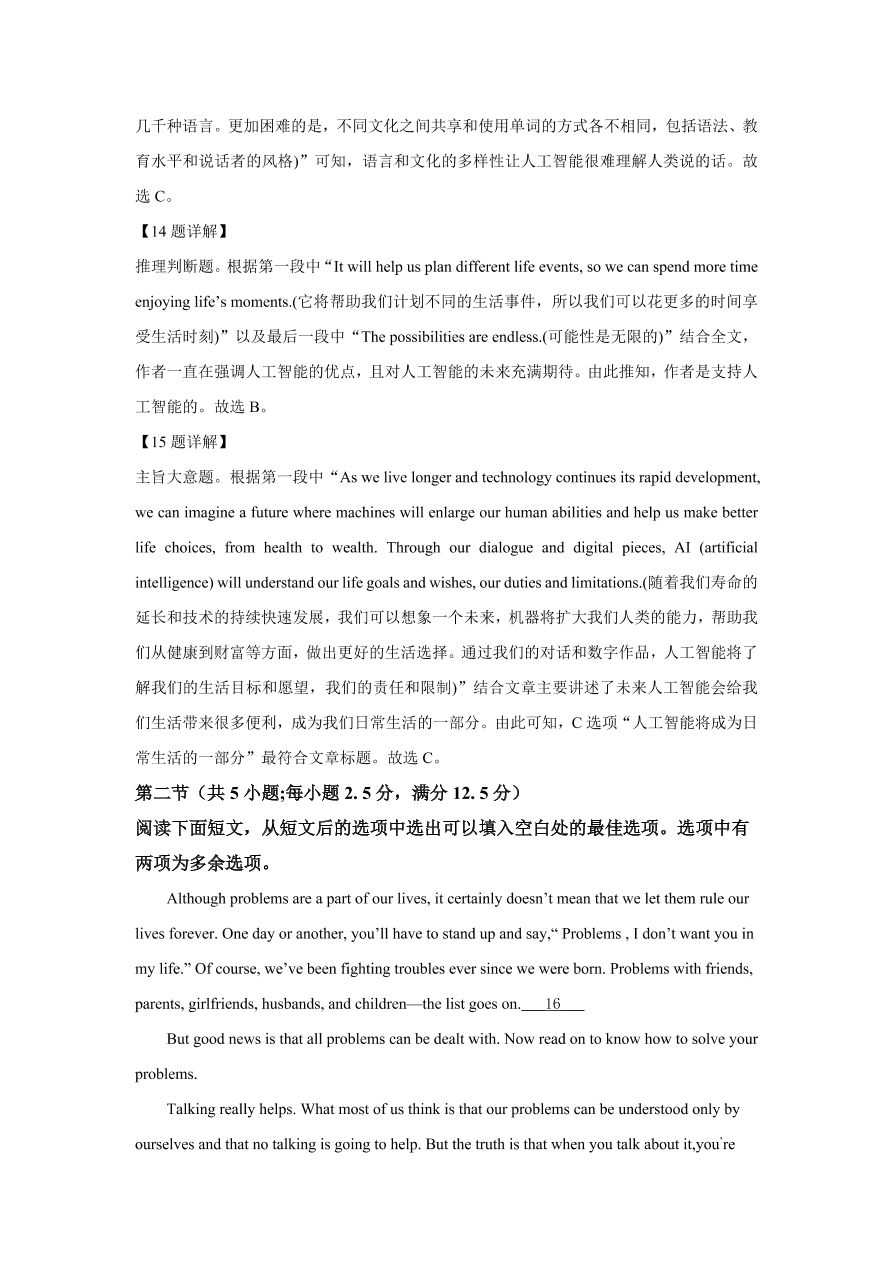 几千种语言。更加困难的是，不同文化之间共享和使用单词的方式各不相同，包括语法、教育水平和说话者的风格)”可知，语言和文化的多样性让人工智能很难理解人类说的话。故选 C。

【14 题详解】

推理判断题。根据第一段中“It will help us plan different life events, so we can spend more time enjoying life’s moments.(它将帮助我们计划不同的生活事件，所以我们可以花更多的时间享受生活时刻)”以及最后一段中“The possibilities are endless.(可能性是无限的)”结合全文，作者一直在强调人工智能的优点，且对人工智能的未来充满期待。由此推知，作者是支持人工智能的。故选 B。

【15 题详解】

主旨大意题。根据第一段中“As we live longer and technology continues its rapid development, we can imagine a future where machines will enlarge our human abilities and help us make better life choices, from health to wealth. Through our dialogue and digital pieces, AI (artificial intelligence) will understand our life goals and wishes, our duties and limitations.(随着我们寿命的延长和技术的持续快速发展，我们可以想象一个未来，机器将扩大我们人类的能力，帮助我们从健康到财富等方面，做出更好的生活选择。通过我们的对话和数字作品，人工智能将了解我们的生活目标和愿望，我们的责任和限制)”结合文章主要讲述了未来人工智能会给我们生活带来很多便利，成为我们日常生活的一部分。由此可知，C 选项“人工智能将成为日常生活的一部分”最符合文章标题。故选 C。

第二节（共 5 小题;每小题 2. 5 分，满分 12. 5 分）

阅读下面短文，从短文后的选项中选出可以填入空白处的最佳选项。选项中有两项为多余选项。

Although problems are a part of our lives, it certainly doesn’t mean that we let them rule our lives forever. One day or another, you’ll have to stand up and say,“ Problems , I don’t want you in my life.” Of course, we’ve been fighting troubles ever since we were born. Problems with friends, parents, girlfriends, husbands, and children—the list goes on. 16

But good news is that all problems can be dealt with. Now read on to know how to solve your problems.

Talking really helps. What most of us think is that our problems can be understood only by ourselves and that no talking is going to help. But the truth is that when you talk about it,you're